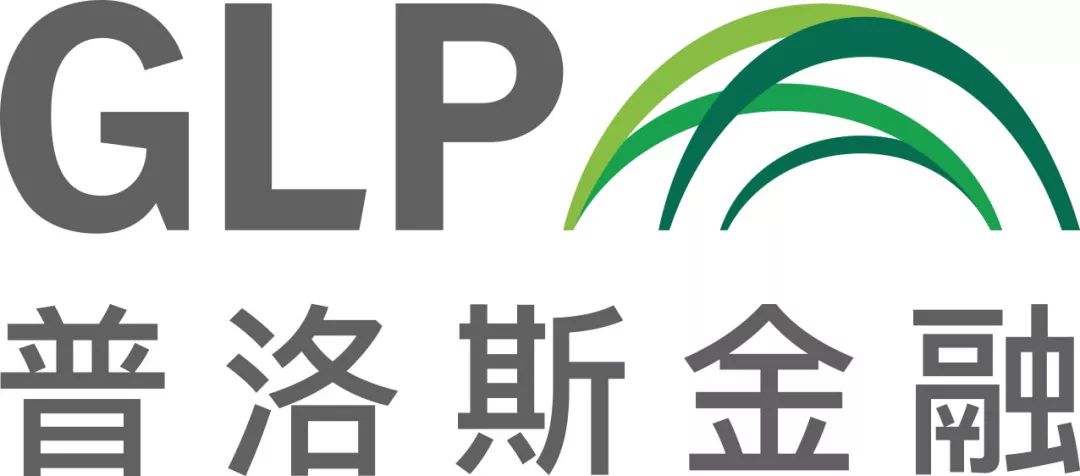 GLP
普洛斯金融